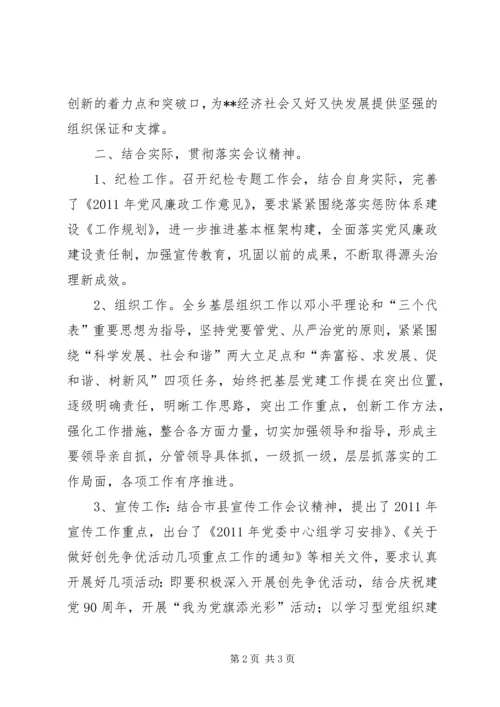 创新的着力点和突破口，为**经济社会又好又快发展提供坚强的组织保证和支撑。

二、结合实际，贯彻落实会议精神。

1、纪检工作。召开纪检专题工作会，结合自身实际，完善了《2011 年党风廉政工作意见》，要求紧紧围绕落实惩防体系建设《工作规划》，进一步推进基本框架构建，全面落实党风廉政建设责任制，加强宣传教育，巩固以前的成果，不断取得源头治理新成效。

2、组织工作。全乡基层组织工作以邓小平理论和“三个代表”重要思想为指导，坚持党要管党、从严治党的原则，紧紧围绕“科学发展、社会和谐”两大立足点和“奔富裕、求发展、促和谐、树新风”四项任务，始终把基层党建工作提在突出位置，逐级明确责任，明晰工作思路，突出工作重点，创新工作方法，强化工作措施，整合各方面力量，切实加强领导和指导，形成主要领导亲自抓，分管领导具体抓，一级抓一级，层层抓落实的工作局面，各项工作有序推进。

3、宣传工作：结合市县宣传工作会议精神，提出了 2011 年宣传工作重点，出台了《2011 年党委中心组学习安排》、《关于做好创先争优活动几项重点工作的通知》等相关文件，要求认真开展好几项活动：即要积极深入开展创先争优活动，结合庆祝建党 90 周年，开展“我为党旗添光彩”活动；以学习型党组织建

第 2 页 共 3 页